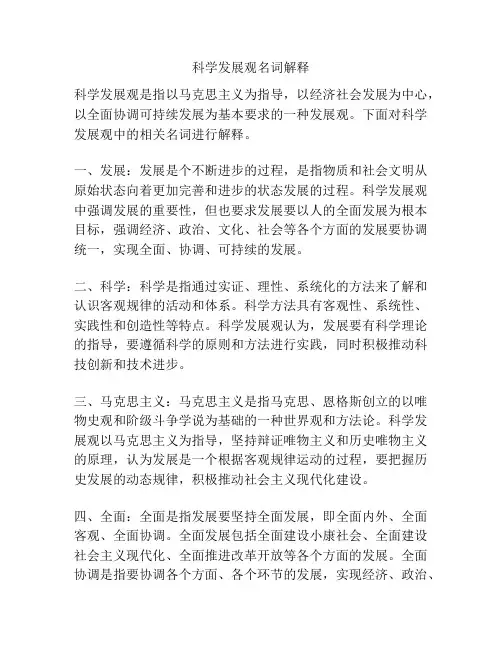 科学发展观名词解释

科学发展观是指以马克思主义为指导，以经济社会发展为中心，以全面协调可持续发展为基本要求的一种发展观。下面对科学发展观中的相关名词进行解释。

一、发展：发展是个不断进步的过程，是指物质和社会文明从原始状态向着更加完善和进步的状态发展的过程。科学发展观中强调发展的重要性，但也要求发展要以人的全面发展为根本目标，强调经济、政治、文化、社会等各个方面的发展要协调统一，实现全面、协调、可持续的发展。

二、科学：科学是指通过实证、理性、系统化的方法来了解和认识客观规律的活动和体系。科学方法具有客观性、系统性、实践性和创造性等特点。科学发展观认为，发展要有科学理论的指导，要遵循科学的原则和方法进行实践，同时积极推动科技创新和技术进步。

三、马克思主义：马克思主义是指马克思、恩格斯创立的以唯物史观和阶级斗争学说为基础的一种世界观和方法论。科学发展观以马克思主义为指导，坚持辩证唯物主义和历史唯物主义的原理，认为发展是一个根据客观规律运动的过程，要把握历史发展的动态规律，积极推动社会主义现代化建设。

四、全面：全面是指发展要坚持全面发展，即全面内外、全面客观、全面协调。全面发展包括全面建设小康社会、全面建设社会主义现代化、全面推进改革开放等各个方面的发展。全面协调是指要协调各个方面、各个环节的发展，实现经济、政治、